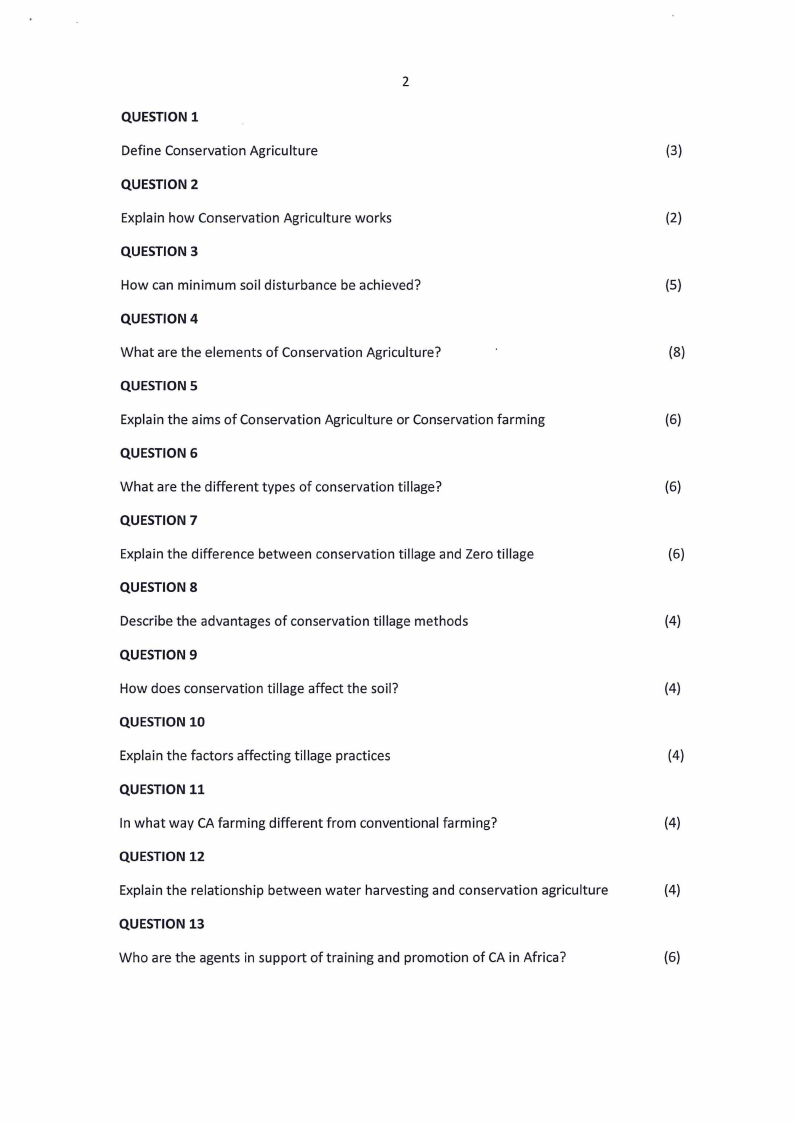 2

QUESTION 1

Define Conservation Agriculture (3)

QUESTION 2

Explain how Conservation Agriculture works (2)

QUESTION 3

How can minimum soil disturbance be achieved? (5)

QUESTION 4

What are the elements of Conservation Agriculture? (8)

QUESTION 5

Explain the aims of Conservation Agriculture or Conservation farming (6)

QUESTION 6

What are the different types of conservation tillage? (6)

QUESTION 7

Explain the difference between conservation tillage and Zero tillage (6)

QUESTION 8

Describe the advantages of conservation tillage methods (4)

QUESTION 9

How does conservation tillage affect the soil? (4)

QUESTION 10

Explain the factors affecting tillage practices (4)

QUESTION 11

In what way CA farming different from conventional farming? (4)

QUESTION 12

Explain the relationship between water harvesting and conservation agriculture (4)

QUESTION 13

Who are the agents in support of training and promotion of CA in Africa? (6)